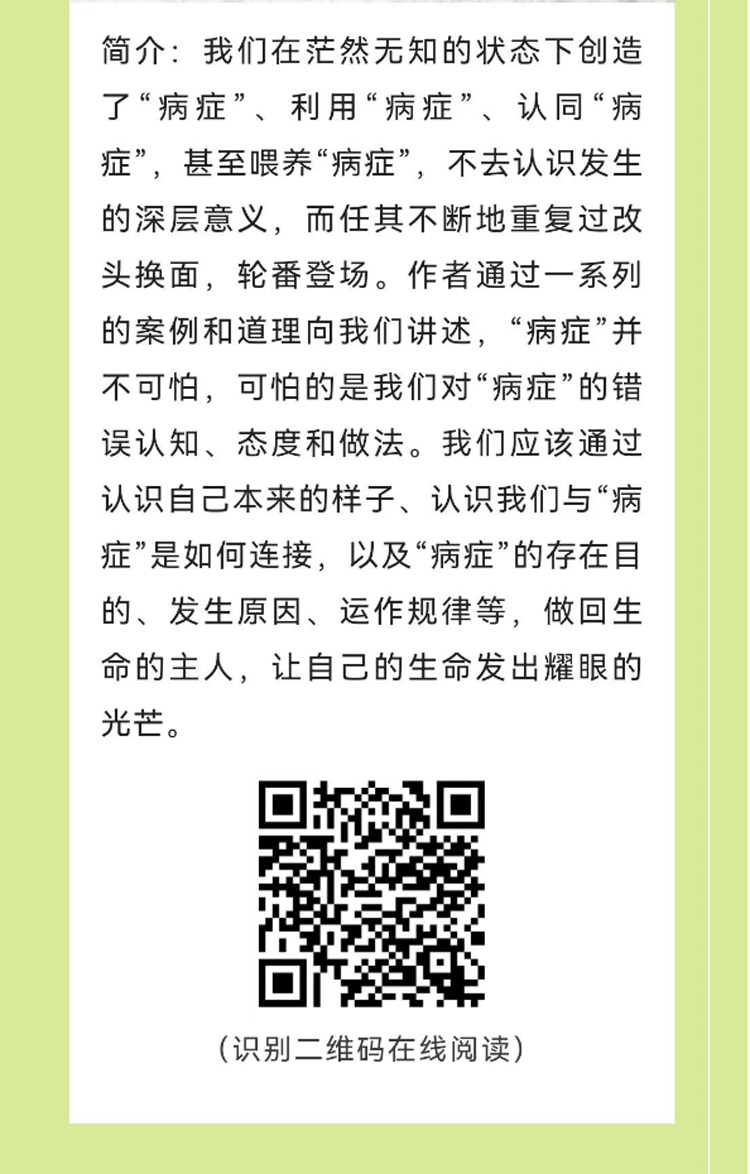 简介：我们在茫然无知的状态下创造了“病症”、利用“病症”、认同“病症”，甚至喂养“病症”，不去认识发生的深层意义，而任其不断地重复过改头换面，轮番登场。作者通过一系列的案例和道理向我们讲述，“病症”并不可怕，可怕的是我们对“病症”的错误认知、态度和做法。我们应该通过认识自己本来的样子、认识我们与“病症”是如何连接，以及“病症”的存在目的、发生原因、运作规律等，做回生命的主人，让自己的生命发出耀眼的光芒。

(识别二维码在线阅读)